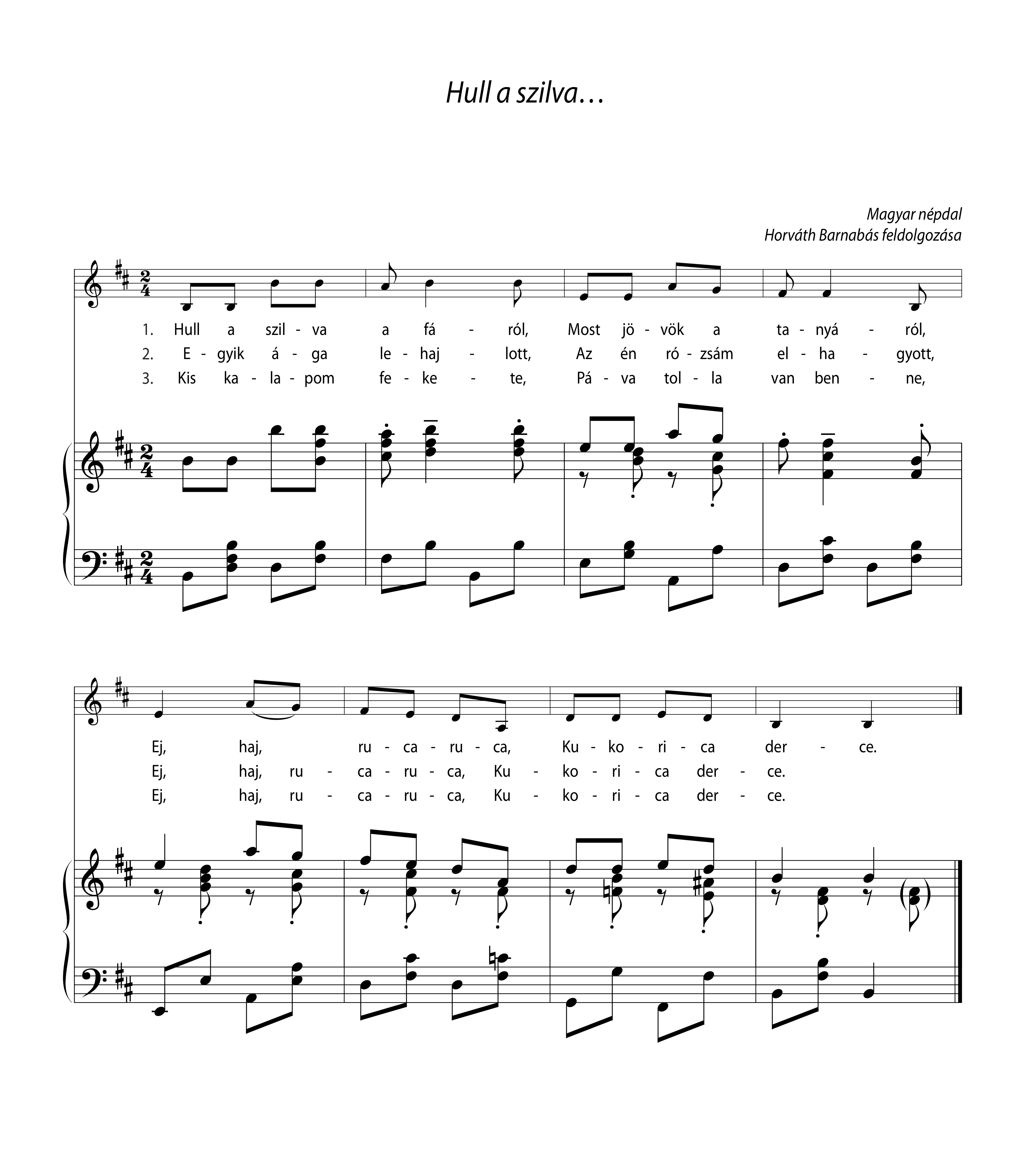 Hull a szilva…

Magyar népdal
Horváth Barnabás feldolgozása

1. Hull a szil - va a fá - ról, Most jö - vök a ta - nyá - ról,
2. E - gyik á - ga le - haj - lott, Az én ró - zsám el - ha - gyott,
3. Kis ka - la - pom fe - ke - te, Pá - va tol - la van ben - ne,

Ej, haj, ru - ca - ru - ca, Ku - ko - ri - ca der - ce.
Ej, haj, ru - ca - ru - ca, Ku - ko - ri - ca der - ce.
Ej, haj, ru - ca - ru - ca, Ku - ko - ri - ca der - ce.